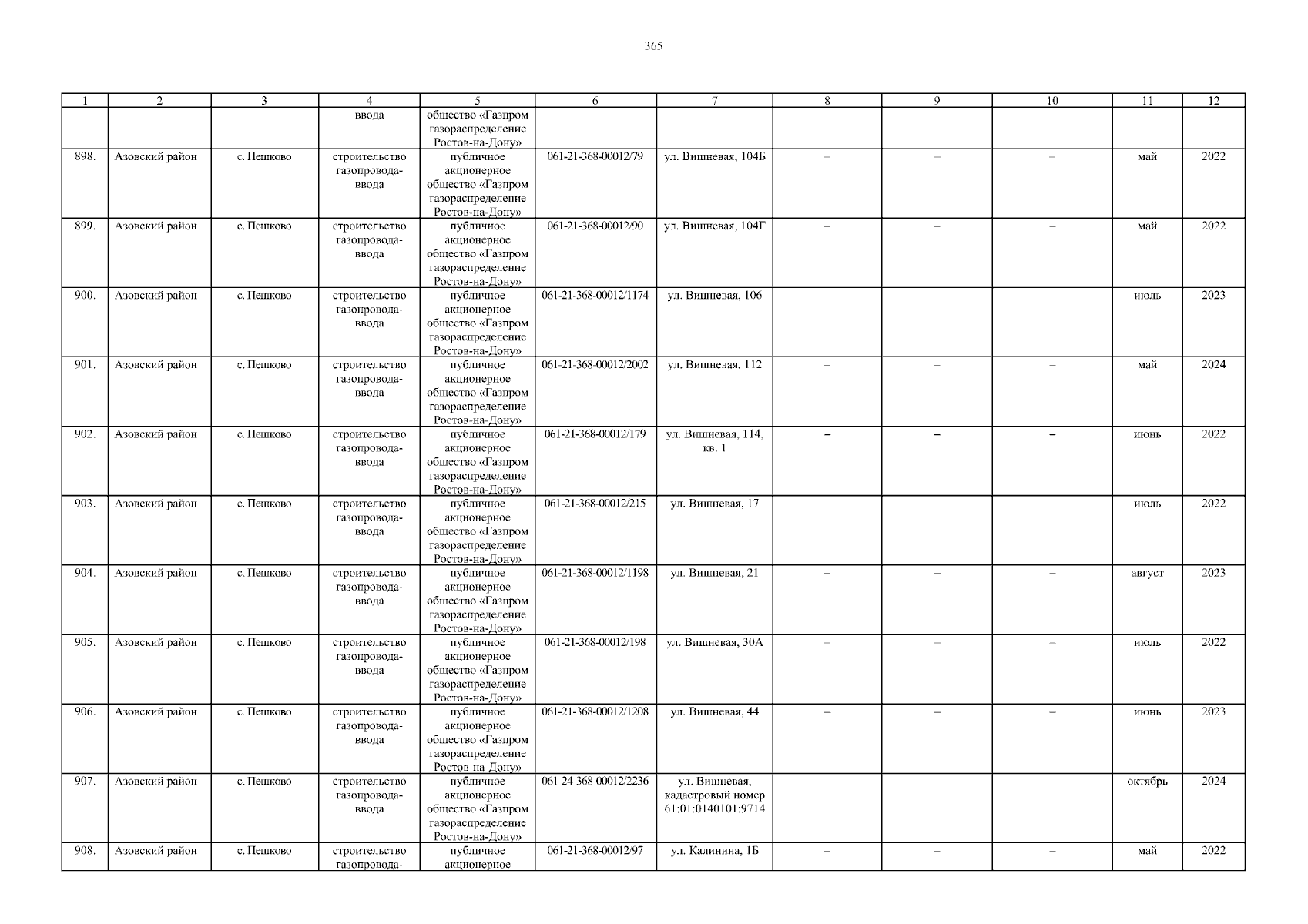 365

| 1 | 2 | 3 | 4 | 5 | 6 | 7 | 8 | 9 | 10 | 11 | 12 |
|---|---|---|---|---|---|---|---|---|---|---|---|
| | | | ввода | общество «Газпром газораспределение Ростов-на-Дону» | | | | | | | |
| 898. | Азовский район | с. Пешково | строительство газопровода-ввода | публичное акционерное общество «Газпром газораспределение Ростов-на-Дону» | 061-21-368-00012/79 | ул. Вишневая, 104Б | – | – | – | май | 2022 |
| 899. | Азовский район | с. Пешково | строительство газопровода-ввода | публичное акционерное общество «Газпром газораспределение Ростов-на-Дону» | 061-21-368-00012/90 | ул. Вишневая, 104Г | – | – | – | май | 2022 |
| 900. | Азовский район | с. Пешково | строительство газопровода-ввода | публичное акционерное общество «Газпром газораспределение Ростов-на-Дону» | 061-21-368-00012/1174 | ул. Вишневая, 106 | – | – | – | июль | 2023 |
| 901. | Азовский район | с. Пешково | строительство газопровода-ввода | публичное акционерное общество «Газпром газораспределение Ростов-на-Дону» | 061-21-368-00012/2002 | ул. Вишневая, 112 | – | – | – | май | 2024 |
| 902. | Азовский район | с. Пешково | строительство газопровода-ввода | публичное акционерное общество «Газпром газораспределение Ростов-на-Дону» | 061-21-368-00012/179 | ул. Вишневая, 114, кв. 1 | – | – | – | июнь | 2022 |
| 903. | Азовский район | с. Пешково | строительство газопровода-ввода | публичное акционерное общество «Газпром газораспределение Ростов-на-Дону» | 061-21-368-00012/215 | ул. Вишневая, 17 | – | – | – | июль | 2022 |
| 904. | Азовский район | с. Пешково | строительство газопровода-ввода | публичное акционерное общество «Газпром газораспределение Ростов-на-Дону» | 061-21-368-00012/1198 | ул. Вишневая, 21 | – | – | – | август | 2023 |
| 905. | Азовский район | с. Пешково | строительство газопровода-ввода | публичное акционерное общество «Газпром газораспределение Ростов-на-Дону» | 061-21-368-00012/198 | ул. Вишневая, 30А | – | – | – | июль | 2022 |
| 906. | Азовский район | с. Пешково | строительство газопровода-ввода | публичное акционерное общество «Газпром газораспределение Ростов-на-Дону» | 061-21-368-00012/1208 | ул. Вишневая, 44 | – | – | – | июнь | 2023 |
| 907. | Азовский район | с. Пешково | строительство газопровода-ввода | публичное акционерное общество «Газпром газораспределение Ростов-на-Дону» | 061-24-368-00012/2236 | ул. Вишневая, кадастровый номер 61:01:0140101:9714 | – | – | – | октябрь | 2024 |
| 908. | Азовский район | с. Пешково | строительство газопровода- | публичное акционерное | 061-21-368-00012/97 | ул. Калинина, 1Б | – | – | – | май | 2022 |